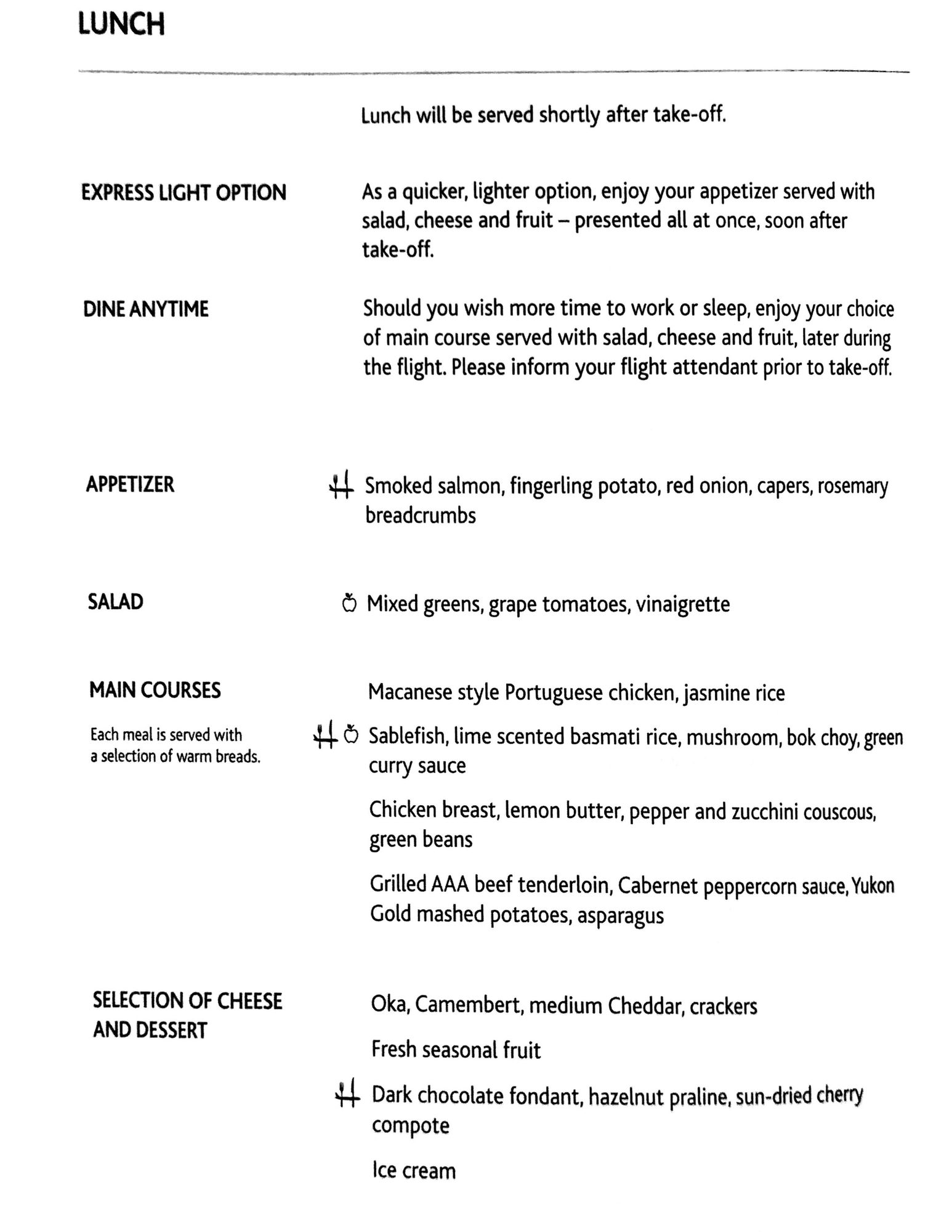 LUNCH

Lunch will be served shortly after take-off.

EXPRESS LIGHT OPTION

As a quicker, lighter option, enjoy your appetizer served with salad, cheese and fruit – presented all at once, soon after take-off.

DINE ANYTIME

Should you wish more time to work or sleep, enjoy your choice of main course served with salad, cheese and fruit, later during the flight. Please inform your flight attendant prior to take-off.

APPETIZER

Smoked salmon, fingerling potato, red onion, capers, rosemary breadcrumbs

SALAD

Mixed greens, grape tomatoes, vinaigrette

MAIN COURSES

Each meal is served with a selection of warm breads.

Macanese style Portuguese chicken, jasmine rice

Sablefish, lime scented basmati rice, mushroom, bok choy, green curry sauce

Chicken breast, lemon butter, pepper and zucchini couscous, green beans

Grilled AAA beef tenderloin, Cabernet peppercorn sauce, Yukon Gold mashed potatoes, asparagus

SELECTION OF CHEESE AND DESSERT

Oka, Camembert, medium Cheddar, crackers

Fresh seasonal fruit

Dark chocolate fondant, hazelnut praline, sun-dried cherry compote

Ice cream